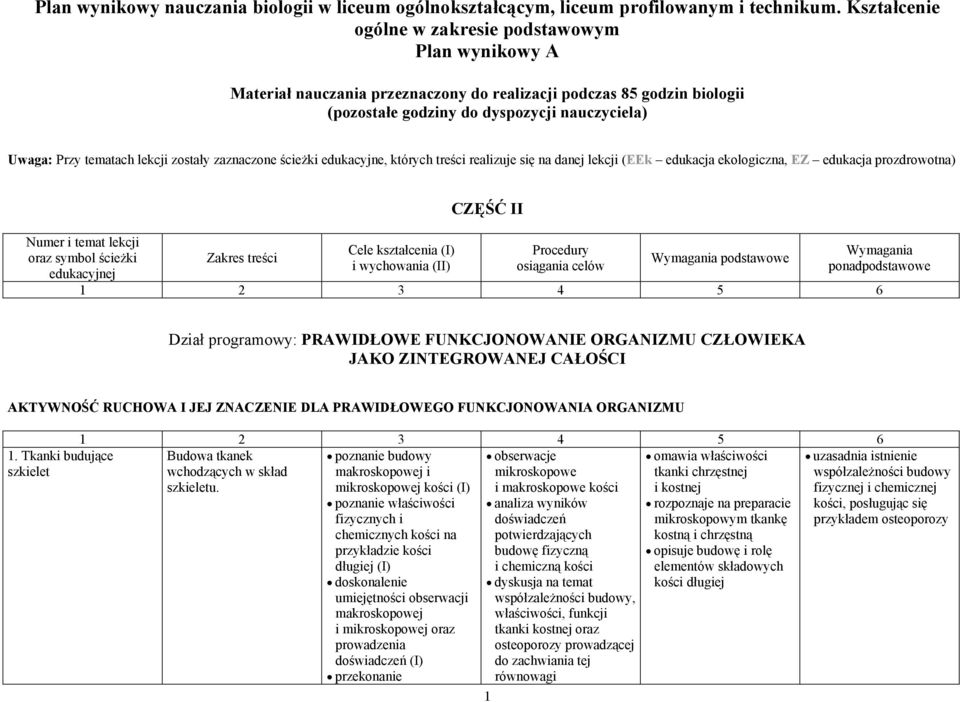 Plan wynikowy nauczania biologii w liceum ogólnokształcącym, liceum profilowanym i technikum. Kształcenie ogólne w zakresie podstawowym
Plan wynikowy A

Materiał nauczania przeznaczony do realizacji podczas 85 godzin biologii
(pozostałe godziny do dyspozycji nauczyciela)

Uwaga: Przy tematach lekcji zostały zaznaczone ścieżki edukacyjne, których treści realizuje się na danej lekcji (EEk – edukacja ekologiczna, EZ – edukacja prozdrowotna)

CZĘŚĆ II

| Numer i temat lekcji oraz symbol ścieżki edukacyjnej | Zakres treści | Cele kształcenia (I) i wychowania (II) | Procedury osiągania celów | Wymagania podstawowe | Wymagania ponadpodstawowe |
|---|---|---|---|---|---|
| 1 | 2 | 3 | 4 | 5 | 6 |

Dział programowy: PRAWIDŁOWE FUNKCJONOWANIE ORGANIZMU CZŁOWIEKA JAKO ZINTEGROWANEJ CAŁOŚCI

AKTYWNOŚĆ RUCHOWA I JEJ ZNACZENIE DLA PRAWIDŁOWEGO FUNKCJONOWANIA ORGANIZMU

| 1 | 2 | 3 | 4 | 5 | 6 |
|---|---|---|---|---|---|
| 1. Tkanki budujące szkielet | Budowa tkanek wchodzących w skład szkieletu. | • poznanie budowy makroskopowej i mikroskopowej kości (I) • poznanie właściwości fizycznych i chemicznych kości na przykładzie kości długiej (I) • doskonalenie umiejętności obserwacji makroskopowej i mikroskopowej oraz prowadzenia doświadczeń (I) • przekonanie | • obserwacje mikroskopowe i makroskopowe kości • analiza wyników doświadczeń potwierdzających budowę fizyczną i chemiczną kości • dyskusja na temat współzależności budowy, właściwości, funkcji tkanki kostnej oraz osteoporozy prowadzącej do zachwiania tej równowagi | • omawia właściwości tkanki chrzęstnej i kostnej • rozpoznaje na preparacie mikroskopowym tkankę kostną i chrzęstną • opisuje budowę i rolę elementów składowych kości długiej | • uzasadnia istnienie współzależności budowy fizycznej i chemicznej kości, posługując się przykładem osteoporozy |

1